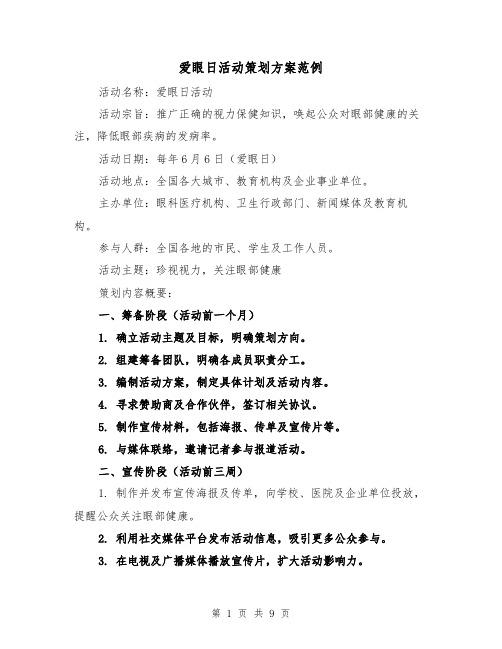 爱眼日活动策划方案范例

活动名称：爱眼日活动

活动宗旨：推广正确的视力保健知识，唤起公众对眼部健康的关注，降低眼部疾病的发病率。

活动日期：每年6月6日（爱眼日）

活动地点：全国各大城市、教育机构及企业事业单位。

主办单位：眼科医疗机构、卫生行政部门、新闻媒体及教育机构。

参与人群：全国各地的市民、学生及工作人员。

活动主题：珍视视力，关注眼部健康

策划内容概要：

一、筹备阶段（活动前一个月）

1. 确立活动主题及目标，明确策划方向。

2. 组建筹备团队，明确各成员职责分工。

3. 编制活动方案，制定具体计划及活动内容。

4. 寻求赞助商及合作伙伴，签订相关协议。

5. 制作宣传材料，包括海报、传单及宣传片等。

6. 与媒体联络，邀请记者参与报道活动。

二、宣传阶段（活动前三周）

1. 制作并发布宣传海报及传单，向学校、医院及企业单位投放，提醒公众关注眼部健康。

2. 利用社交媒体平台发布活动信息，吸引更多公众参与。

3. 在电视及广播媒体播放宣传片，扩大活动影响力。

第 1 页 共 9 页